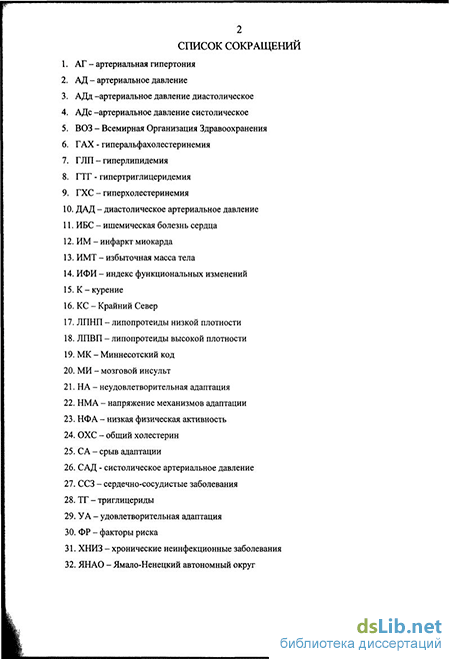 2

СПИСОК СОКРАЩЕНИЙ

1. АГ – артериальная гипертония
2. АД – артериальное давление
3. АДд –артериальное давление диастолическое
4. АДс –артериальное давление систолическое
5. ВОЗ – Всемирная Организация Здравоохранения
6. ГАХ - гиперальфахолестеринемия
7. ГЛП – гиперлипидемия
8. ГТГ - гипертриглицеридемия
9. ГХС – гиперхолестеринемия
10. ДАД – диастолическое артериальное давление
11. ИБС – ишемическая болезнь сердца
12. ИМ – инфаркт миокарда
13. ИМТ – избыточная масса тела
14. ИФИ – индекс функциональных изменений
15. К – курение
16. КС – Крайний Север
17. ЛПНП – липопротеиды низкой плотности
18. ЛПВП – липопротеиды высокой плотности
19. МК – Миннесотский код
20. МИ – мозговой инсульт
21. НА – неудовлетворительная адаптация
22. НМА – напряжение механизмов адаптации
23. НФА – низкая физическая активность
24. ОХС – общий холестерин
25. СА – срыв адаптации
26. САД - систолическое артериальное давление
27. ССЗ – сердечно-сосудистые заболевания
28. ТГ – триглицериды
29. УА – удовлетворительная адаптация
30. ФР – факторы риска
31. ХНИЗ – хронические неинфекционные заболевания
32. ЯНАО – Ямало-Ненецкий автономный округ

dsLib.net
библиотека диссертаций